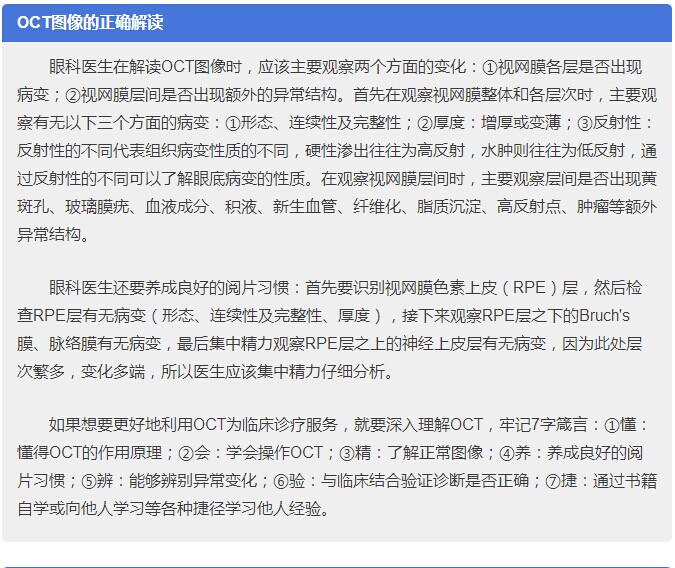 OCT图像的正确解读

眼科医生在解读OCT图像时，应该主要观察两个方面的变化：①视网膜各层是否出现病变；②视网膜层间是否出现额外的异常结构。首先在观察视网膜整体和各层次时，主要观察有无以下三个方面的病变：①形态、连续性及完整性；②厚度：增厚或变薄；③反射性：反射性的不同代表组织病变性质的不同，硬性渗出往往为高反射，水肿则往往为低反射，通过反射性的不同可以了解眼底病变的性质。在观察视网膜层间时，主要观察层间是否出现黄斑孔、玻璃膜疣、血液成分、积液、新生血管、纤维化、脂质沉淀、高反射点、肿瘤等额外异常结构。

眼科医生还要养成良好的阅片习惯：首先要识别视网膜色素上皮（RPE）层，然后检查RPE层有无病变（形态、连续性及完整性、厚度），接下来观察RPE层之下的Bruch's膜、脉络膜有无病变，最后集中精力观察RPE层之上的神经上皮层有无病变，因为此处层次繁多，变化多端，所以医生应该集中精力仔细分析。

如果想要更好地利用OCT为临床诊疗服务，就要深入理解OCT，牢记7字箴言：①懂：懂得OCT的作用原理；②会：学会操作OCT；③精：了解正常图像；④养：养成良好的阅片习惯；⑤辨：能够辨别异常变化；⑥验：与临床结合验证诊断是否正确；⑦捷：通过书籍自学或向他人学习等各种捷径学习他人经验。